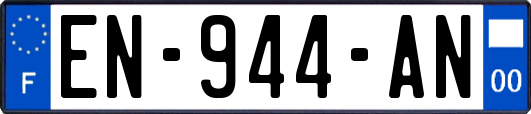 F
EN-944-AN
00